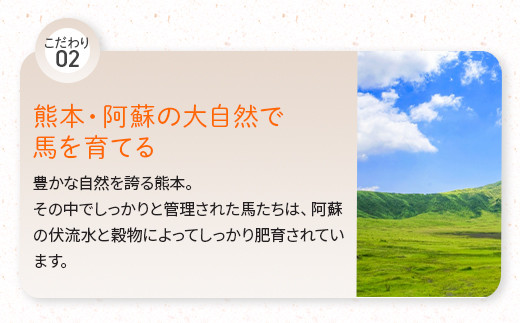 こだわり
02

熊本・阿蘇の大自然で
馬を育てる

豊かな自然を誇る熊本。
その中でしっかりと管理された馬たちは、阿蘇の伏流水と穀物によってしっかり肥育されています。